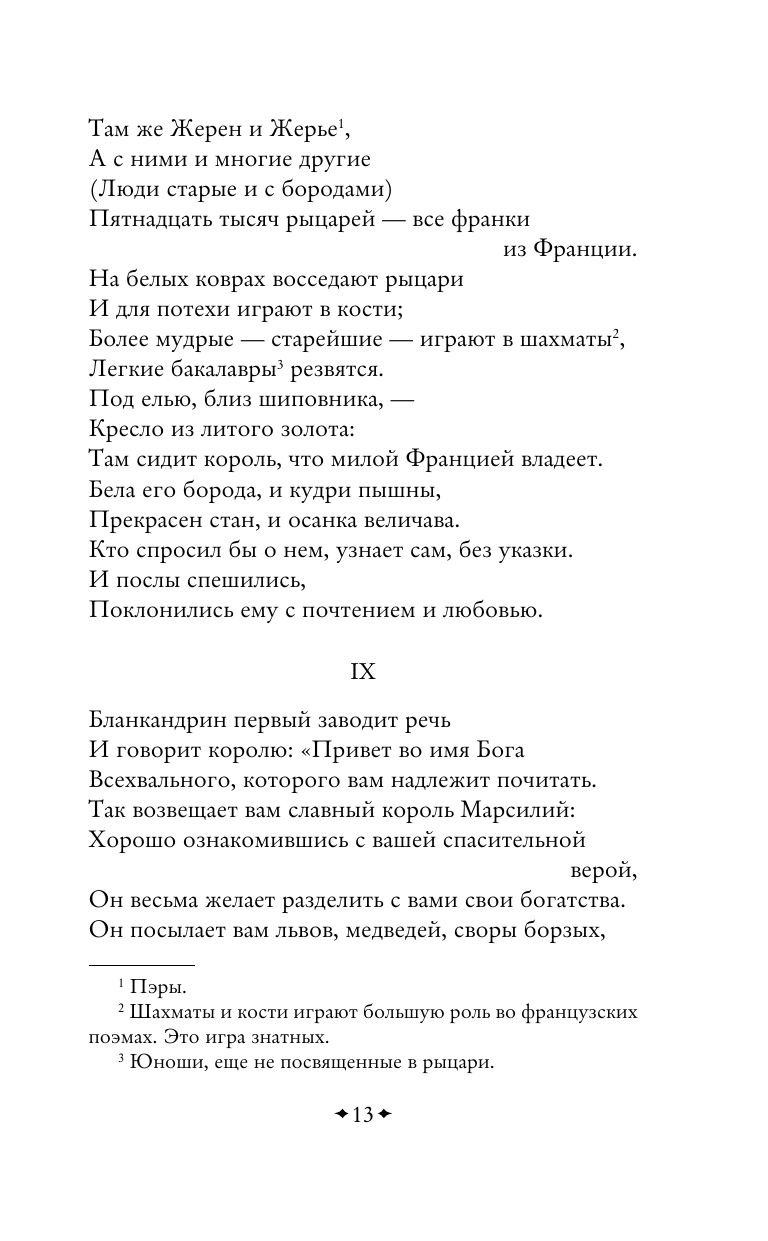 Там же Жерен и Жерье$^1$,
А с ними и многие другие
(Люди старые и с бородами)
Пятнадцать тысяч рыцарей — все франки из Франции.
На белых коврах восседают рыцари
И для потехи играют в кости;
Более мудрые — старейшие — играют в шахматы$^2$,
Легкие бакалавры$^3$ резвятся.
Под елью, близ шиповника, —
Кресло из литого золота:
Там сидит король, что милой Францией владеет.
Бела его борода, и кудри пышны,
Прекрасен стан, и осанка величава.
Кто спросил бы о нем, узнает сам, без указки.
И послы спешились,
Поклонились ему с почтением и любовью.

IX

Бланкандрин первый заводит речь
И говорит королю: «Привет во имя Бога
Всехвального, которого вам надлежит почитать.
Так возвещает вам славный король Марсилий:
Хорошо ознакомившись с вашей спасительной верой,
Он весьма желает разделить с вами свои богатства.
Он посылает вам львов, медведей, своры борзых,

$^1$ Пэры.
$^2$ Шахматы и кости играют большую роль во французских поэмах. Это игра знатных.
$^3$ Юноши, еще не посвященные в рыцари.

13